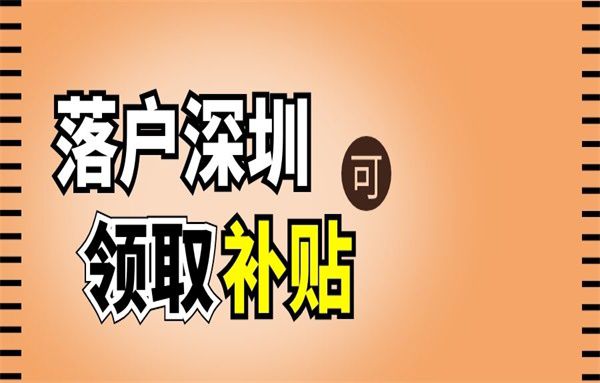 落户深圳 可
领取补贴